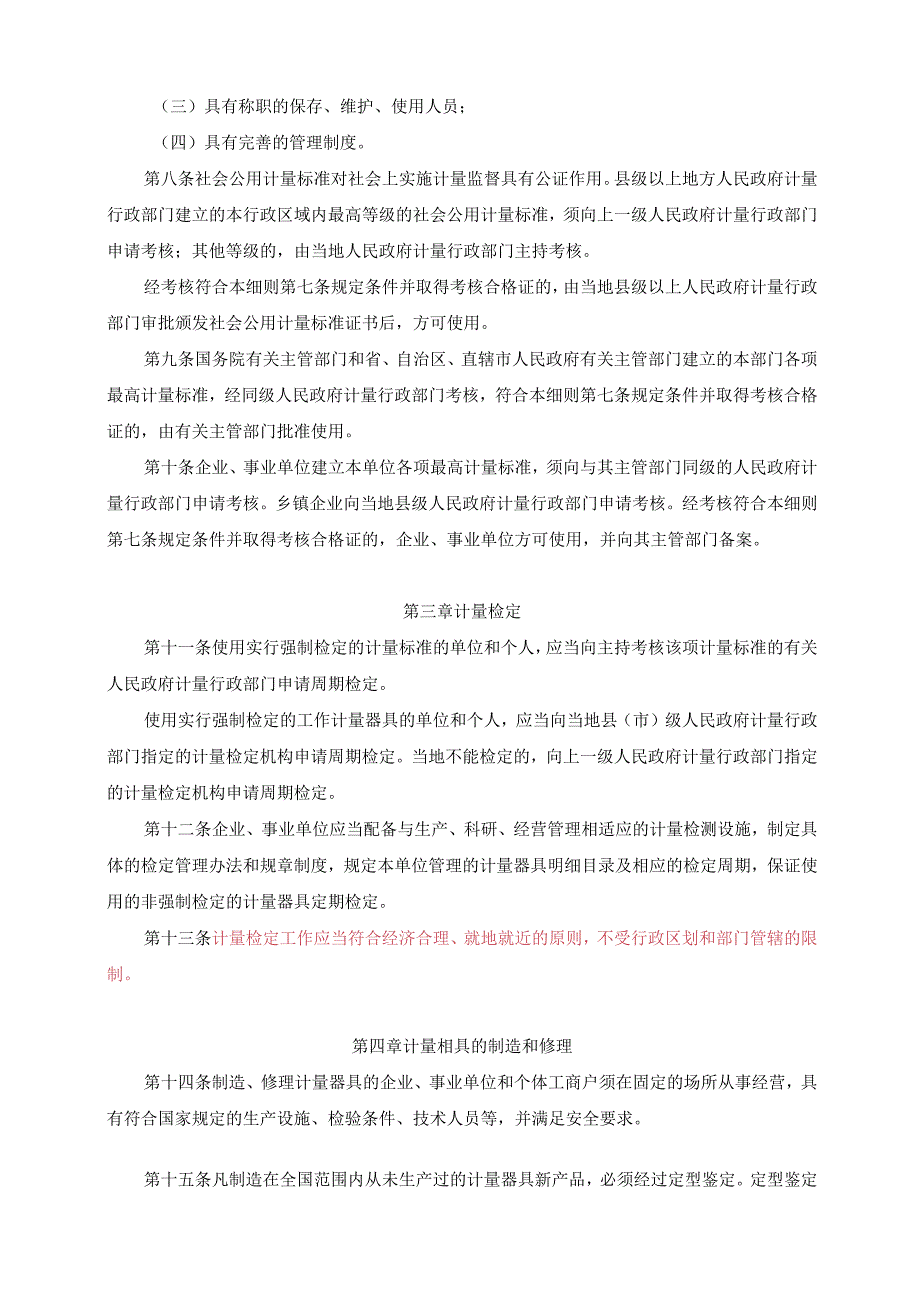 （三）具有称职的保存、维护、使用人员；

（四）具有完善的管理制度。

第八条社会公用计量标准对社会上实施计量监督具有公证作用。县级以上地方人民政府计量行政部门建立的本行政区域内最高等级的社会公用计量标准，须向上一级人民政府计量行政部门申请考核；其他等级的，由当地人民政府计量行政部门主持考核。

经考核符合本细则第七条规定条件并取得考核合格证的，由当地县级以上人民政府计量行政部门审批颁发社会公用计量标准证书后，方可使用。

第九条国务院有关主管部门和省、自治区、直辖市人民政府有关主管部门建立的本部门各项最高计量标准，经同级人民政府计量行政部门考核，符合本细则第七条规定条件并取得考核合格证的，由有关主管部门批准使用。

第十条企业、事业单位建立本单位各项最高计量标准，须向与其主管部门同级的人民政府计量行政部门申请考核。乡镇企业向当地县级人民政府计量行政部门申请考核。经考核符合本细则第七条规定条件并取得考核合格证的，企业、事业单位方可使用，并向其主管部门备案。

第三章计量检定

第十一条使用实行强制检定的计量标准的单位和个人，应当向主持考核该项计量标准的有关人民政府计量行政部门申请周期检定。

使用实行强制检定的工作计量器具的单位和个人，应当向当地县（市）级人民政府计量行政部门指定的计量检定机构申请周期检定。当地不能检定的，向上一级人民政府计量行政部门指定的计量检定机构申请周期检定。

第十二条企业、事业单位应当配备与生产、科研、经营管理相适应的计量检测设施，制定具体的检定管理办法和规章制度，规定本单位管理的计量器具明细目录及相应的检定周期，保证使用的非强制检定的计量器具定期检定。

第十三条计量检定工作应当符合经济合理、就地就近的原则，不受行政区划和部门管辖的限制。

第四章计量相具的制造和修理

第十四条制造、修理计量器具的企业、事业单位和个体工商户须在固定的场所从事经营，具有符合国家规定的生产设施、检验条件、技术人员等，并满足安全要求。

第十五条凡制造在全国范围内从未生产过的计量器具新产品，必须经过定型鉴定。定型鉴定